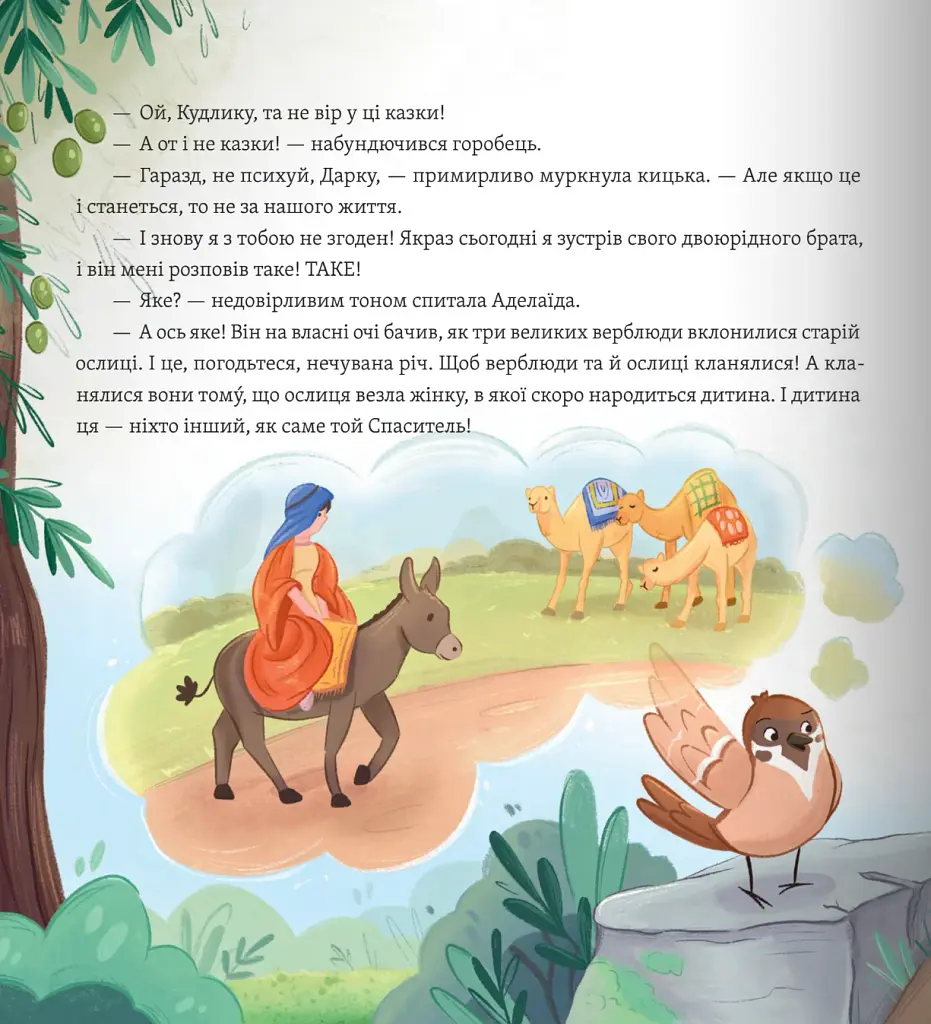 — Ой, Кудлику, та не вір у ці казки!

— А от і не казки! — набундючився горобець.

— Гаразд, не психуй, Дарку, — примирливо муркнула кицька. — Але якщо це і станеться, то не за нашого життя.

— І знову я з тобою не згоден! Якраз сьогодні я зустрів свого двоюрідного брата, і він мені розповів таке! ТАКЕ!

— Яке? — недовірливим тоном спитала Аделаїда.

— А ось яке! Він на власні очі бачив, як три великих верблюди вклонилися старій ослиці. І це, погодьтеся, нечувана річ. Щоб верблюди та й ослиці кланялися! А кланялися вони тому́, що ослиця везла жінку, в якої скоро народиться дитина. І дитина ця — ніхто інший, як саме той Спаситель!